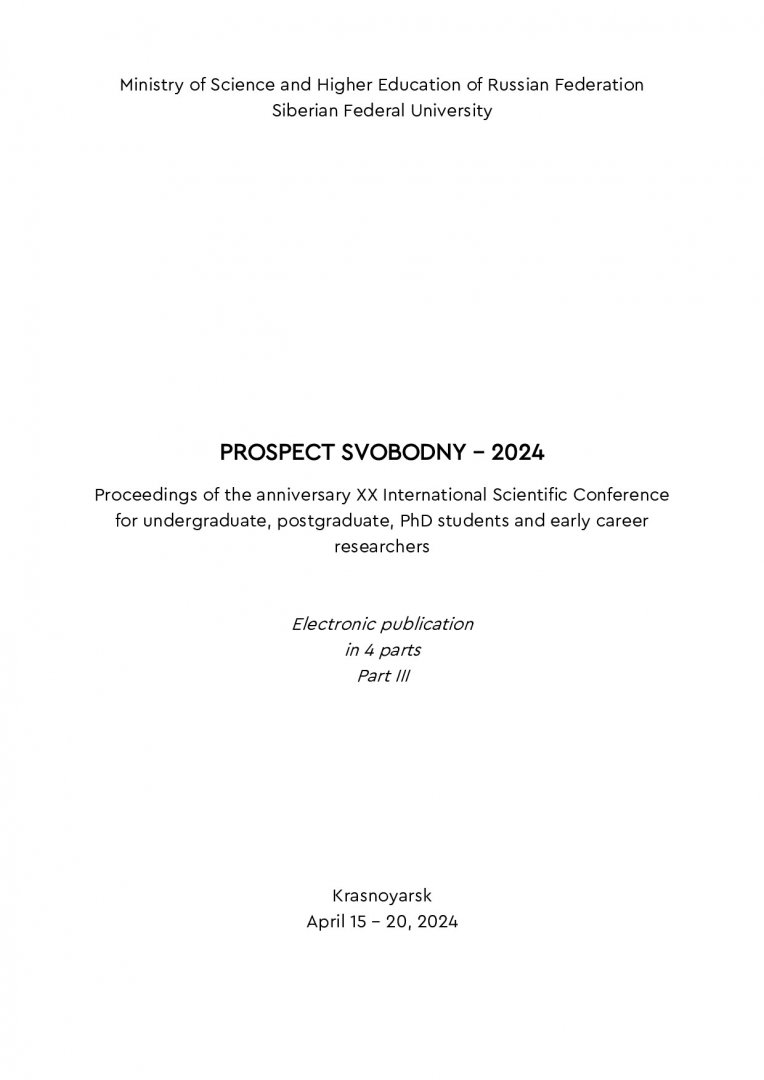 Ministry of Science and Higher Education of Russian Federation
Siberian Federal University

PROSPECT SVOBODNY – 2024

Proceedings of the anniversary XX International Scientific Conference for undergraduate, postgraduate, PhD students and early career researchers

Electronic publication
in 4 parts
Part III

Krasnoyarsk
April 15 – 20, 2024